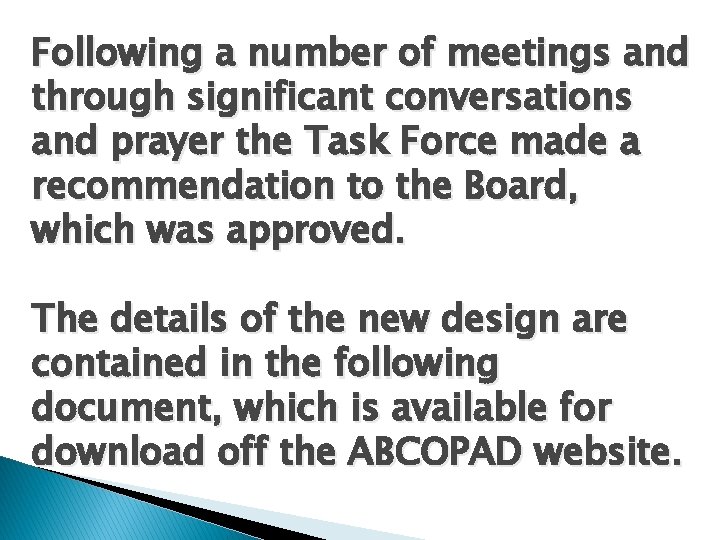 Following a number of meetings and through significant conversations and prayer the Task Force made a recommendation to the Board, which was approved.

The details of the new design are contained in the following document, which is available for download off the ABCOPAD website.